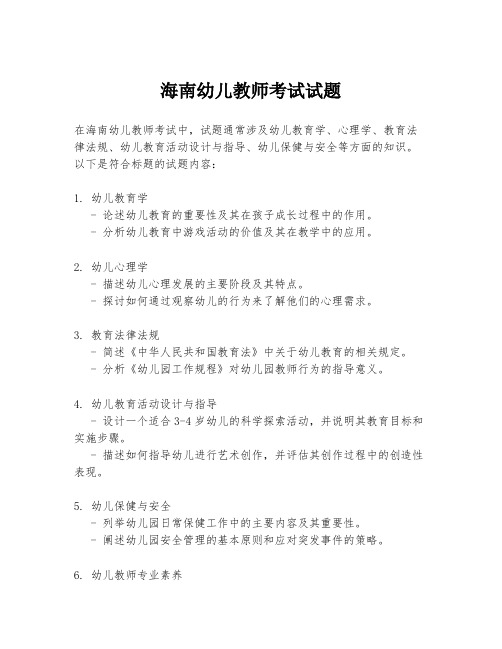 海南幼儿教师考试试题

在海南幼儿教师考试中，试题通常涉及幼儿教育学、心理学、教育法律法规、幼儿教育活动设计与指导、幼儿保健与安全等方面的知识。以下是符合标题的试题内容：

1. 幼儿教育学
- 论述幼儿教育的重要性及其在孩子成长过程中的作用。
- 分析幼儿教育中游戏活动的价值及其在教学中的应用。

2. 幼儿心理学
- 描述幼儿心理发展的主要阶段及其特点。
- 探讨如何通过观察幼儿的行为来了解他们的心理需求。

3. 教育法律法规
- 简述《中华人民共和国教育法》中关于幼儿教育的相关规定。
- 分析《幼儿园工作规程》对幼儿园教师行为的指导意义。

4. 幼儿教育活动设计与指导
- 设计一个适合 3-4 岁幼儿的科学探索活动，并说明其教育目标和实施步骤。
- 描述如何指导幼儿进行艺术创作，并评估其创作过程中的创造性表现。

5. 幼儿保健与安全
- 列举幼儿园日常保健工作中的主要内容及其重要性。
- 阐述幼儿园安全管理的基本原则和应对突发事件的策略。

6. 幼儿教师专业素养